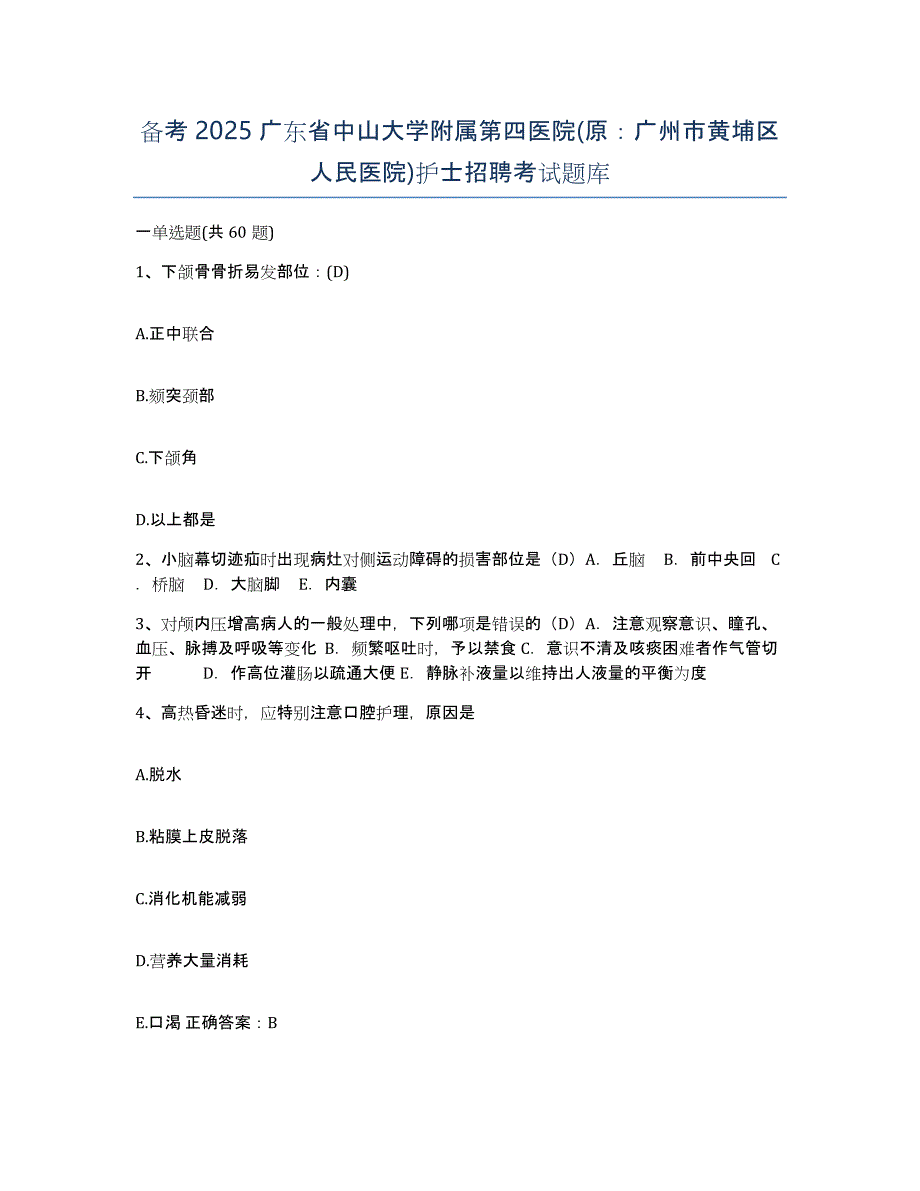 备考 2025 广东省中山大学附属第四医院(原：广州市黄埔区人民医院)护士招聘考试题库

一单选题(共 60 题)

1、下颌骨骨折易发部位：(D)

A.正中联合

B.颏突颈部

C.下颌角

D.以上都是

2、小脑幕切迹疝时出现病灶对侧运动障碍的损害部位是（D）A. 丘脑 B. 前中央回 C. 桥脑 D. 大脑脚 E. 内囊

3、对颅内压增高病人的一般处理中，下列哪项是错误的（D）A. 注意观察意识、瞳孔、血压、脉搏及呼吸等变化 B. 频繁呕吐时，予以禁食 C. 意识不清及咳痰困难者作气管切开 D. 作高位灌肠以疏通大便 E. 静脉补液量以维持出人液量的平衡为度

4、高热昏迷时，应特别注意口腔护理，原因是

A.脱水

B.粘膜上皮脱落

C.消化机能减弱

D.营养大量消耗

E.口渴 正确答案：B